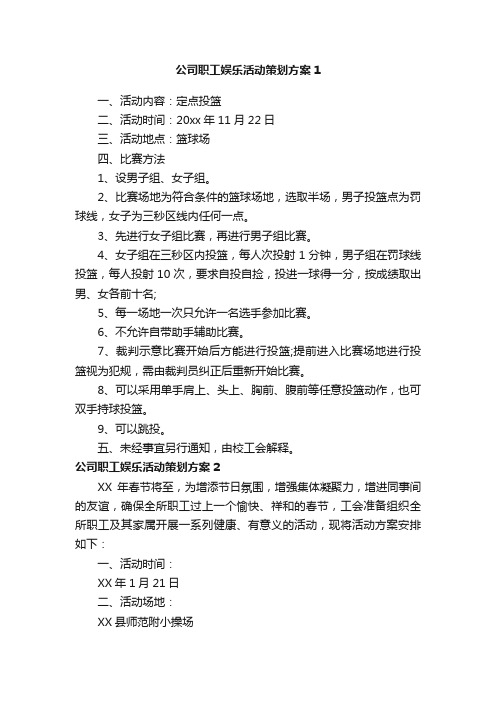 公司职工娱乐活动策划方案 1

一、活动内容：定点投篮

二、活动时间：20xx 年 11 月 22 日

三、活动地点：篮球场

四、比赛方法

1、设男子组、女子组。

2、比赛场地为符合条件的篮球场地，选取半场，男子投篮点为罚球线，女子为三秒区线内任何一点。

3、先进行女子组比赛，再进行男子组比赛。

4、女子组在三秒区内投篮，每人次投射 1 分钟，男子组在罚球线投篮，每人投射 10 次，要求自投自捡，投进一球得一分，按成绩取出男、女各前十名;

5、每一场地一次只允许一名选手参加比赛。

6、不允许自带助手辅助比赛。

7、裁判示意比赛开始后方能进行投篮;提前进入比赛场地进行投篮视为犯规，需由裁判员纠正后重新开始比赛。

8、可以采用单手肩上、头上、胸前、腹前等任意投篮动作，也可双手持球投篮。

9、可以跳投。

五、未经事宜另行通知，由校工会解释。

公司职工娱乐活动策划方案 2

XX 年春节将至，为增添节日氛围，增强集体凝聚力，增进同事间的友谊，确保全所职工过上一个愉快、祥和的春节，工会准备组织全所职工及其家属开展一系列健康、有意义的活动，现将活动方案安排如下：

一、活动时间：

XX 年 1 月 21 日

二、活动场地：

XX 县师范附小操场